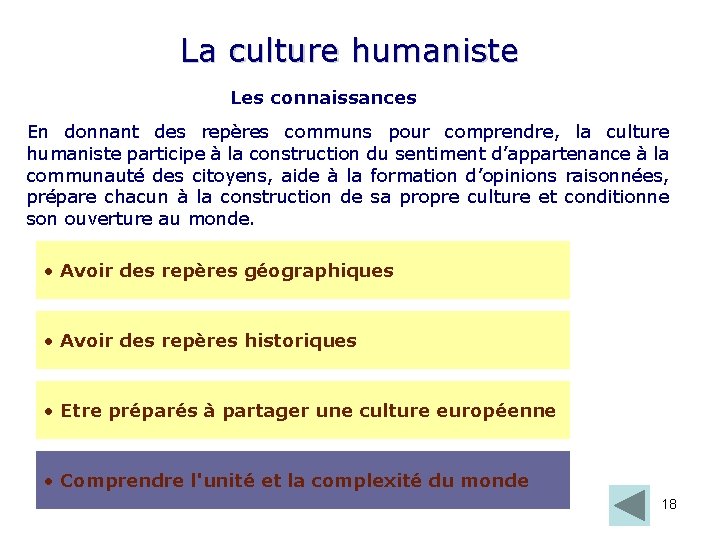 La culture humaniste

Les connaissances

En donnant des repères communs pour comprendre, la culture humaniste participe à la construction du sentiment d'appartenance à la communauté des citoyens, aide à la formation d'opinions raisonnées, prépare chacun à la construction de sa propre culture et conditionne son ouverture au monde.

• Avoir des repères géographiques

• Avoir des repères historiques

• Etre préparés à partager une culture européenne

• Comprendre l'unité et la complexité du monde

18